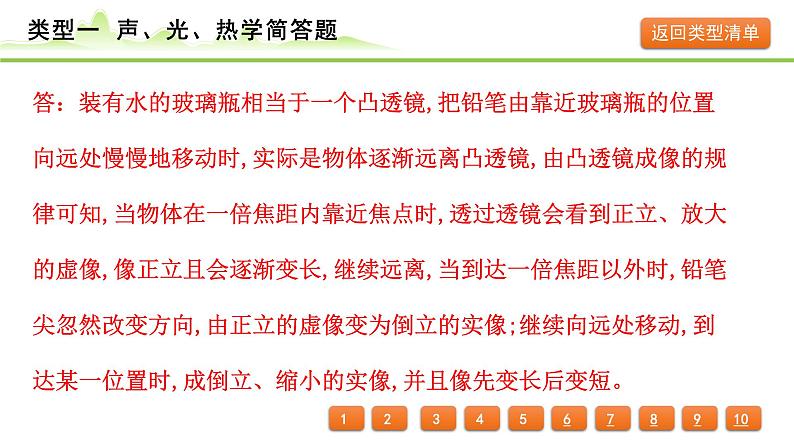 类型一 声、光、热学简答题

返回类型清单

答：装有水的玻璃瓶相当于一个凸透镜,把铅笔由靠近玻璃瓶的位置向远处慢慢地移动时,实际是物体逐渐远离凸透镜,由凸透镜成像的规律可知,当物体在一倍焦距内靠近焦点时,透过透镜会看到正立、放大的虚像,像正立且会逐渐变长,继续远离,当到达一倍焦距以外时,铅笔尖忽然改变方向,由正立的虚像变为倒立的实像;继续向远处移动,到达某一位置时,成倒立、缩小的实像,并且像先变长后变短。

1 2 3 4 5 6 7 8 9 10